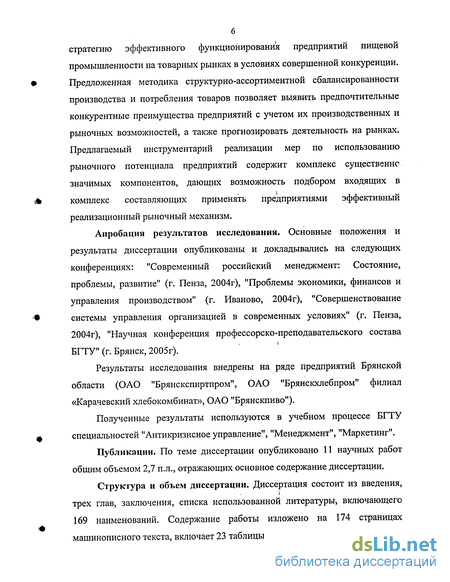 6

стратегию эффективного функционирования предприятий пищевой промышленности на товарных рынках в условиях совершенной конкуренции. Предложенная методика структурно-ассортиментной сбалансированности производства и потребления товаров позволяет выявить предпочтительные конкурентные преимущества предприятий с учетом их производственных и рыночных возможностей, а также прогнозировать деятельность на рынках. Предлагаемый инструментарий реализации мер по использованию рыночного потенциала предприятий содержит комплекс существенно значимых компонентов, дающих возможность подбором входящих в комплекс составляющих применять предприятиями эффективный реализационный рыночный механизм.

Апробация результатов исследования. Основные положения и результаты диссертации опубликованы и докладывались на следующих конференциях: "Современный российский менеджмент: Состояние, проблемы, развитие" (г. Пенза, 2004г), "Проблемы экономики, финансов и управления производством" (г. Иваново, 2004г), "Совершенствование системы управления организацией в современных условиях" (г. Пенза, 2004г), "Научная конференция профессорско-преподавательского состава БГТУ" (г. Брянск, 2005г).

Результаты исследования внедрены на ряде предприятий Брянской области (ОАО "Брянскспиртпром", ОАО "Брянскхлебпром" филиал «Карачевский хлебокомбинат», ОАО "Брянскпиво").

Полученные результаты используются в учебном процессе БГТУ специальностей "Антикризисное управление", "Менеджмент", "Маркетинг".

Публикации. По теме диссертации опубликовано 11 научных работ общим объемом 2,7 п.л., отражающих основное содержание диссертации.

Структура и объем диссертации. Диссертация состоит из введения, трех глав, заключения, списка использованной литературы, включающего 169 наименований. Содержание работы изложено на 174 страницах машинописного текста, включает 23 таблицы

dsLib.net
библиотека диссертаций